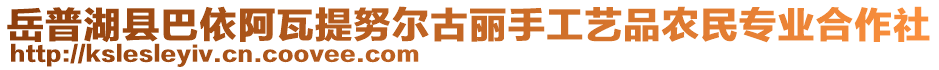 岳普湖县巴依阿瓦提努尔古丽手工艺品农民专业合作社
http://kslesleyiv.cn.coovee.com